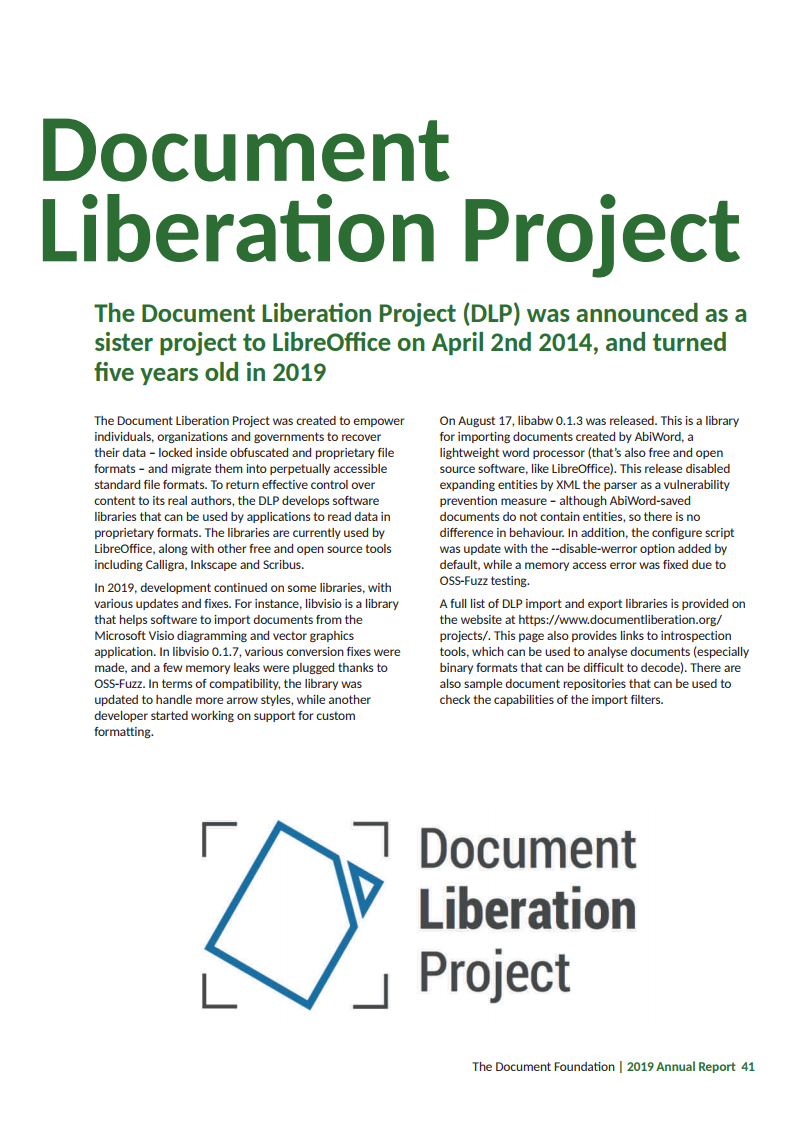 Document Liberation Project

The Document Liberation Project (DLP) was announced as a sister project to LibreOffice on April 2nd 2014, and turned five years old in 2019

The Document Liberation Project was created to empower individuals, organizations and governments to recover their data – locked inside obfuscated and proprietary file formats – and migrate them into perpetually accessible standard file formats. To return effective control over content to its real authors, the DLP develops software libraries that can be used by applications to read data in proprietary formats. The libraries are currently used by LibreOffice, along with other free and open source tools including Calligra, Inkscape and Scribus.

In 2019, development continued on some libraries, with various updates and fixes. For instance, libvisio is a library that helps software to import documents from the Microsoft Visio diagramming and vector graphics application. In libvisio 0.1.7, various conversion fixes were made, and a few memory leaks were plugged thanks to OSS-Fuzz. In terms of compatibility, the library was updated to handle more arrow styles, while another developer started working on support for custom formatting.

On August 17, libabw 0.1.3 was released. This is a library for importing documents created by AbiWord, a lightweight word processor (that's also free and open source software, like LibreOffice). This release disabled expanding entities by XML the parser as a vulnerability prevention measure – although AbiWord-saved documents do not contain entities, so there is no difference in behaviour. In addition, the configure script was update with the --disable-werror option added by default, while a memory access error was fixed due to OSS-Fuzz testing.

A full list of DLP import and export libraries is provided on the website at https://www.documentliberation.org/projects/. This page also provides links to introspection tools, which can be used to analyse documents (especially binary formats that can be difficult to decode). There are also sample document repositories that can be used to check the capabilities of the import filters.

Document Liberation Project

The Document Foundation | 2019 Annual Report 41